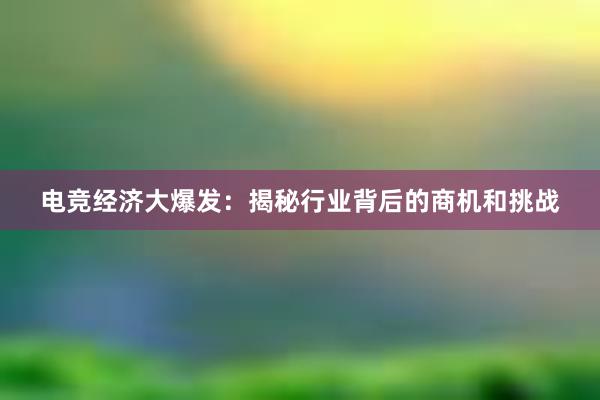 电竞经济大爆发：揭秘行业背后的商机和挑战